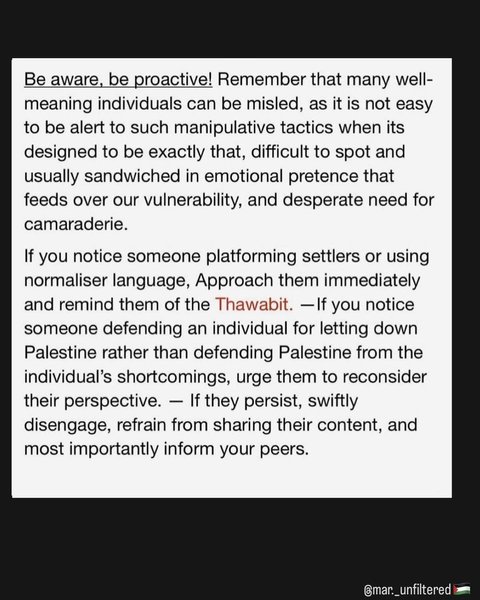 Be aware, be proactive! Remember that many well-meaning individuals can be misled, as it is not easy to be alert to such manipulative tactics when its designed to be exactly that, difficult to spot and usually sandwiched in emotional pretence that feeds over our vulnerability, and desperate need for camaraderie.

If you notice someone platforming settlers or using normaliser language, Approach them immediately and remind them of the Thawabit. —If you notice someone defending an individual for letting down Palestine rather than defending Palestine from the individual's shortcomings, urge them to reconsider their perspective. — If they persist, swiftly disengage, refrain from sharing their content, and most importantly inform your peers.

@mar._unfiltered